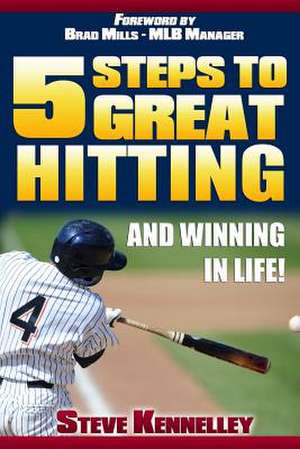 FOREWORD BY
BRAD MILLS - MLB MANAGER

5 STEPS TO GREAT HITTING

AND WINNING IN LIFE!

4

STEVE KENNELLEY